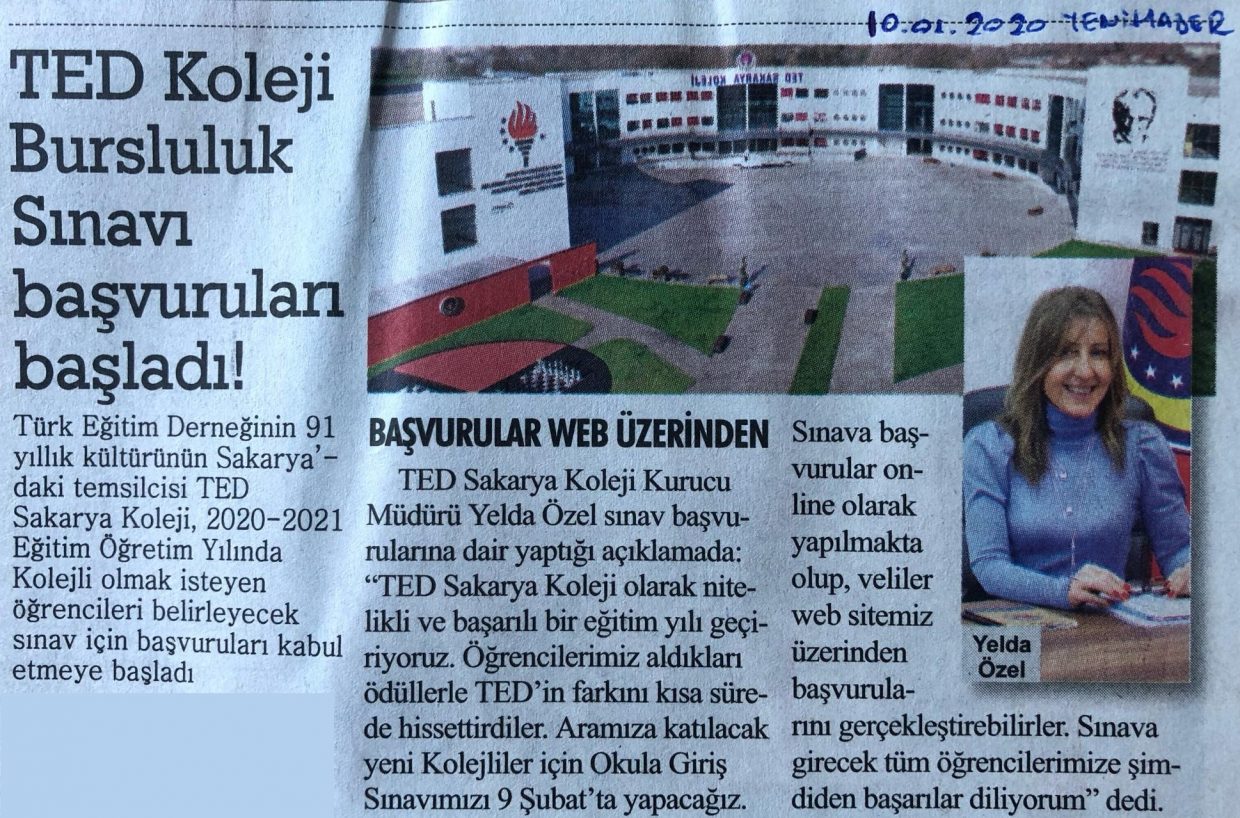 10.01.2020 YENİHABER

TED Koleji Bursluluk Sınavı başvuruları başladı!

Türk Eğitim Derneğinin 91 yıllık kültürünün Sakarya'daki temsilcisi TED Sakarya Koleji, 2020-2021 Eğitim Öğretim Yılında Kolejli olmak isteyen öğrencileri belirleyecek sınav için başvuruları kabul etmeye başladı

TED SAKARYA KOLEJİ

BAŞVURULAR WEB ÜZERİNDEN

TED Sakarya Koleji Kurucu Müdürü Yelda Özel sınav başvurularına dair yaptığı açıklamada: "TED Sakarya Koleji olarak nitelikli ve başarılı bir eğitim yılı geçiriyoruz. Öğrencilerimiz aldıkları ödüllerle TED'in farkını kısa sürede hissettirdiler. Aramıza katılacak yeni Kolejliler için Okula Giriş Sınavımızı 9 Şubat'ta yapacağız. Sınava başvurular online olarak yapılmakta olup, veliler web sitemiz üzerinden başvurularını gerçekleştirebilirler. Sınava girecek tüm öğrencilerimize şimdiden başarılar diliyorum" dedi.

Yelda Özel